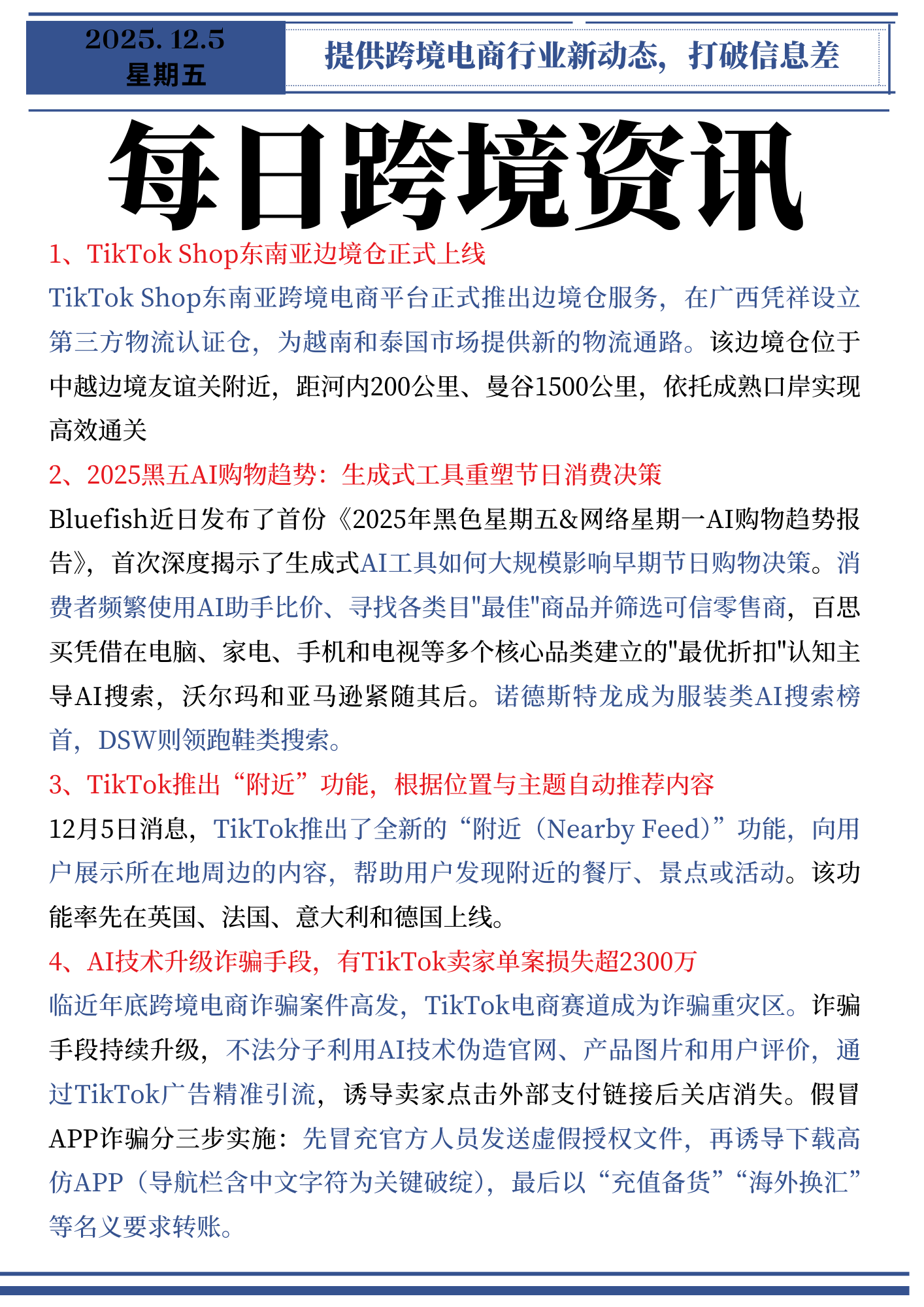 2025. 12.5
星期五

提供跨境电商行业新动态，打破信息差

每日跨境资讯

1、TikTok Shop东南亚边境仓正式上线

TikTok Shop东南亚跨境电商平台正式推出边境仓服务，在广西凭祥设立第三方物流认证仓，为越南和泰国市场提供新的物流通路。该边境仓位于中越边境友谊关附近，距河内200公里、曼谷1500公里，依托成熟口岸实现高效通关

2、2025黑五AI购物趋势：生成式工具重塑节日消费决策

Bluefish近日发布了首份《2025年黑色星期五&网络星期一AI购物趋势报告》，首次深度揭示了生成式AI工具如何大规模影响早期节日购物决策。消费者频繁使用AI助手比价、寻找各类目"最佳"商品并筛选可信零售商，百思买凭借在电脑、家电、手机和电视等多个核心品类建立的"最优折扣"认知主导AI搜索，沃尔玛和亚马逊紧随其后。诺德斯特龙成为服装类AI搜索榜首，DSW则领跑鞋类搜索。

3、TikTok推出“附近”功能，根据位置与主题自动推荐内容

12月5日消息，TikTok推出了全新的“附近（Nearby Feed）”功能，向用户展示所在地周边的内容，帮助用户发现附近的餐厅、景点或活动。该功能率先在英国、法国、意大利和德国上线。

4、AI技术升级诈骗手段，有TikTok卖家单案损失超2300万

临近年底跨境电商诈骗案件高发，TikTok电商赛道成为诈骗重灾区。诈骗手段持续升级，不法分子利用AI技术伪造官网、产品图片和用户评价，通过TikTok广告精准引流，诱导卖家点击外部支付链接后关店消失。假冒APP诈骗分三步实施：先冒充官方人员发送虚假授权文件，再诱导下载高仿APP（导航栏含中文字符为关键破绽），最后以“充值备货”“海外换汇”等名义要求转账。